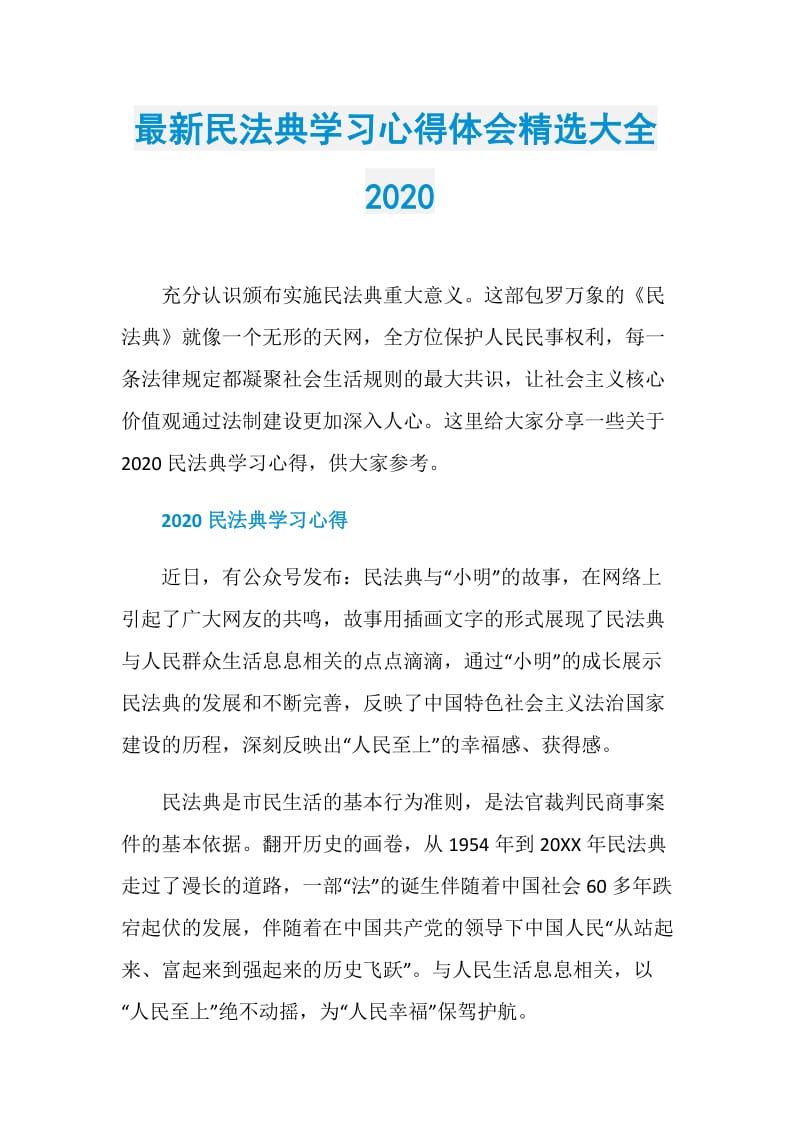 最新民法典学习心得体会精选大全2020

充分认识颁布实施民法典重大意义。这部包罗万象的《民法典》就像一个无形的天网，全方位保护人民民事权利，每一条法律规定都凝聚社会生活规则的最大共识，让社会主义核心价值观通过法制建设更加深入人心。这里给大家分享一些关于2020民法典学习心得，供大家参考。

2020民法典学习心得

近日，有公众号发布：民法典与“小明”的故事，在网络上引起了广大网友的共鸣，故事用插画文字的形式展现了民法典与人民群众生活息息相关的点点滴滴，通过“小明”的成长展示民法典的发展和不断完善，反映了中国特色社会主义法治国家建设的历程，深刻反映出“人民至上”的幸福感、获得感。

民法典是市民生活的基本行为准则，是法官裁判民商事案件的基本依据。翻开历史的画卷，从1954年到20XX年民法典走过了漫长的道路，一部“法”的诞生伴随着中国社会60多年跌宕起伏的发展，伴随着在中国共产党的领导下中国人民“从站起来、富起来到强起来的历史飞跃”。与人民生活息息相关，以“人民至上”绝不动摇，为“人民幸福”保驾护航。